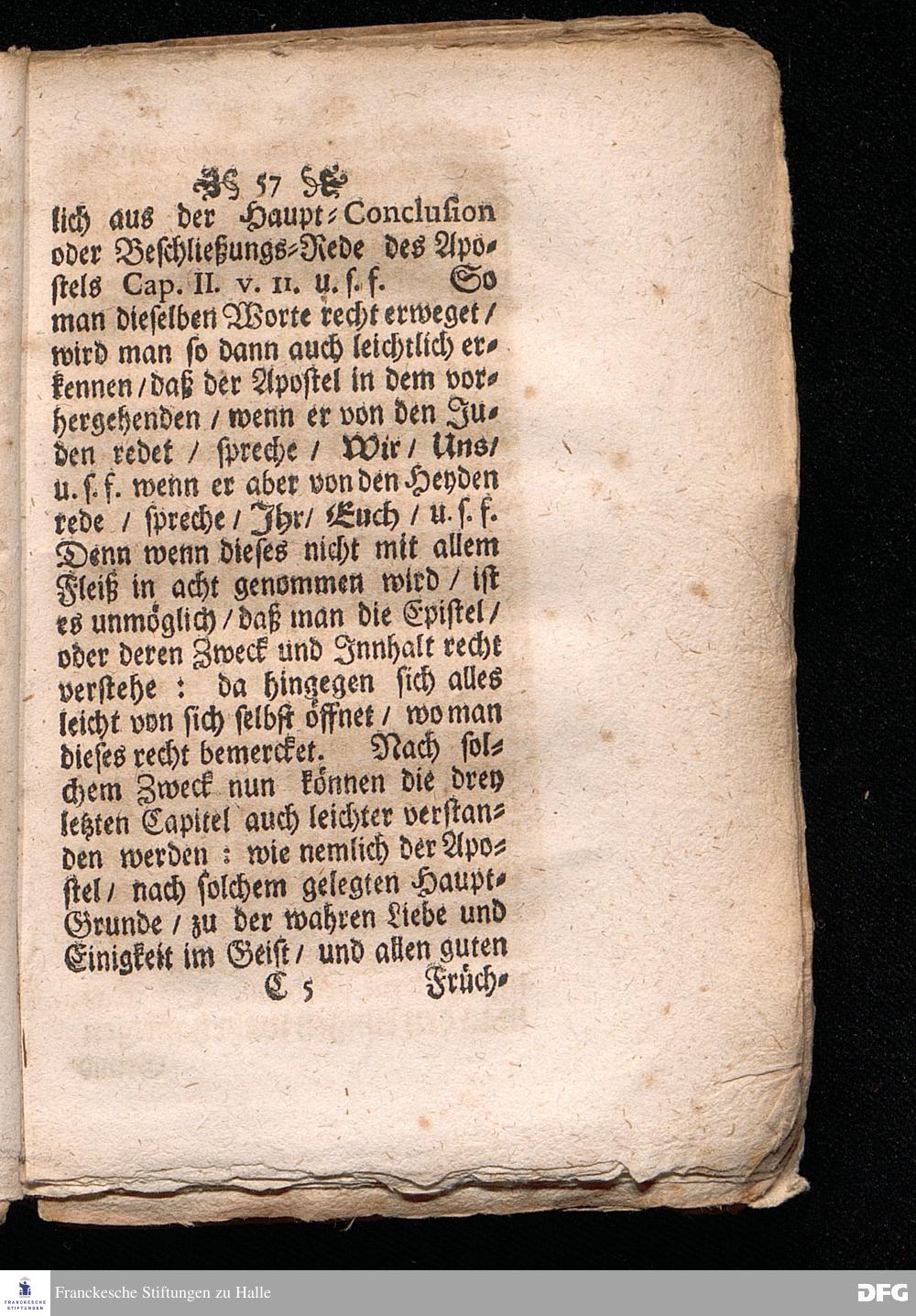 57

lich aus der Haupt-Conclusion oder Beschließungs-Rede des Apostels Cap. II. v. 11. u. s. f. So man dieselben Worte recht erweget / wird man so dann auch leichtlich erkennen / daß der Apostel in dem vorhergehenden / wenn er von den Juden redet / spreche / Wir / Uns / u. s. f. wenn er aber von den Heyden rede / spreche / Ihr / Euch / u. s. f. Denn wenn dieses nicht mit allem Fleiß in acht genommen wird / ist es unmöglich / daß man die Epistel / oder deren Zweck und Innhalt recht verstehe : da hingegen sich alles leicht von sich selbst öffnet / wo man dieses recht bemercket. Nach solchem Zweck nun können die drey letzten Capitel auch leichter verstanden werden : wie nemlich der Apostel / nach solchem gelegten Haupt-Grunde / zu der wahren Liebe und Einigkeit im Geist / und allen guten

C 5 Früch-

FRANCKESCHE STIFTUNGEN
Franckesche Stiftungen zu Halle
DFG